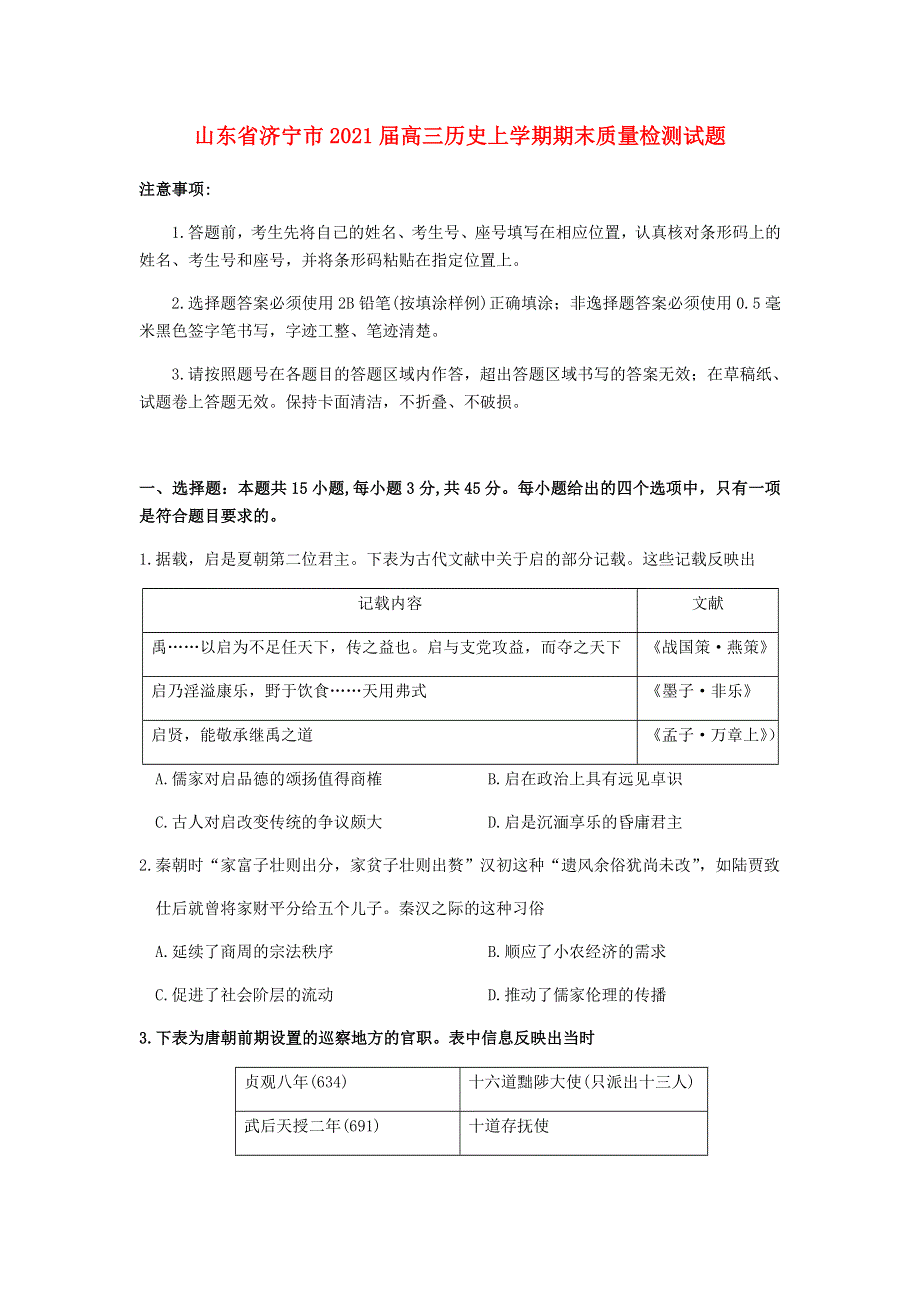 山东省济宁市2021届高三历史上学期期末质量检测试题

注意事项:

1.答题前，考生先将自己的姓名、考生号、座号填写在相应位置，认真核对条形码上的姓名、考生号和座号，并将条形码粘贴在指定位置上。

2.选择题答案必须使用2B铅笔(按填涂样例)正确填涂；非逸择题答案必须使用0.5毫米黑色签字笔书写，字迹工整、笔迹清楚。

3.请按照题号在各题目的答题区域内作答，超出答题区域书写的答案无效；在草稿纸、试题卷上答题无效。保持卡面清洁，不折叠、不破损。

一、选择题：本题共15小题,每小题3分,共45分。每小题给出的四个选项中，只有一项是符合题目要求的。

1.据载，启是夏朝第二位君主。下表为古代文献中关于启的部分记载。这些记载反映出

| 记载内容 | 文献 |
|---|---|
| 禹……以启为不足任天下，传之益也。启与支党攻益，而夺之天下 | 《战国策·燕策》 |
| 启乃淫溢康乐，野于饮食……天用弗式 | 《墨子·非乐》 |
| 启贤，能敬承继禹之道 | 《孟子·万章上》) |

A.儒家对启品德的颂扬值得商榷
B.启在政治上具有远见卓识
C.古人对启改变传统的争议颇大
D.启是沉湎享乐的昏庸君主

2.秦朝时“家富子壮则出分，家贫子壮则出赘”汉初这种“遗风余俗犹尚未改”，如陆贾致仕后就曾将家财平分给五个儿子。秦汉之际的这种习俗

A.延续了商周的宗法秩序
B.顺应了小农经济的需求
C.促进了社会阶层的流动
D.推动了儒家伦理的传播

3.下表为唐朝前期设置的巡察地方的官职。表中信息反映出当时

| 贞观八年(634) | 十六道黜陟大使(只派出十三人) |
|---|---|
| 武后天授二年(691) | 十道存抚使 |